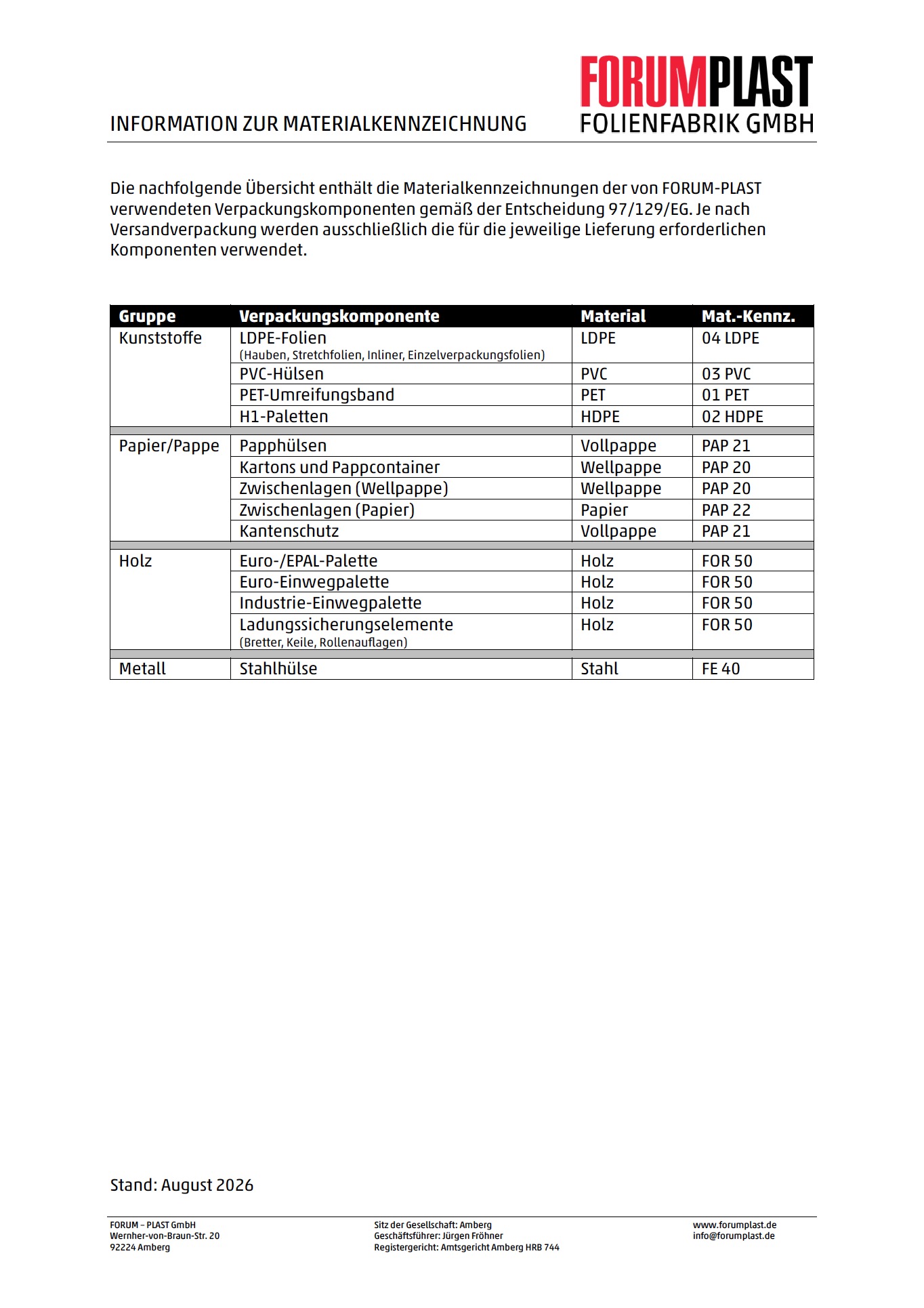 FORUMPLAST
FOLIENFABRIK GMBH

INFORMATION ZUR MATERIALKENNZEICHNUNG

Die nachfolgende Übersicht enthält die Materialkennzeichnungen der von FORUM-PLAST verwendeten Verpackungskomponenten gemäß der Entscheidung 97/129/EG. Je nach Versandverpackung werden ausschließlich die für die jeweilige Lieferung erforderlichen Komponenten verwendet.

| Gruppe | Verpackungskomponente | Material | Mat.-Kennz. |
|---|---|---|---|
| Kunststoffe | LDPE-Folien (Hauben, Stretchfolien, Inliner, Einzelverpackungsfolien) | LDPE | 04 LDPE |
| | PVC-Hülsen | PVC | 03 PVC |
| | PET-Umreifungsband | PET | 01 PET |
| | H1-Paletten | HDPE | 02 HDPE |
| Papier/Pappe | Papphülsen | Vollpappe | PAP 21 |
| | Kartons und Pappcontainer | Wellpappe | PAP 20 |
| | Zwischenlagen (Wellpappe) | Wellpappe | PAP 20 |
| | Zwischenlagen (Papier) | Papier | PAP 22 |
| | Kantenschutz | Vollpappe | PAP 21 |
| Holz | Euro-/EPAL-Palette | Holz | FOR 50 |
| | Euro-Einwegpalette | Holz | FOR 50 |
| | Industrie-Einwegpalette | Holz | FOR 50 |
| | Ladungssicherungselemente (Bretter, Keile, Rollenauflagen) | Holz | FOR 50 |
| Metall | Stahlhülse | Stahl | FE 40 |

Stand: August 2026

FORUM – PLAST GmbH
Wernher-von-Braun-Str. 20
92224 Amberg

Sitz der Gesellschaft: Amberg
Geschäftsführer: Jürgen Fröhner
Registergericht: Amtsgericht Amberg HRB 744

www.forumplast.de
info@forumplast.de